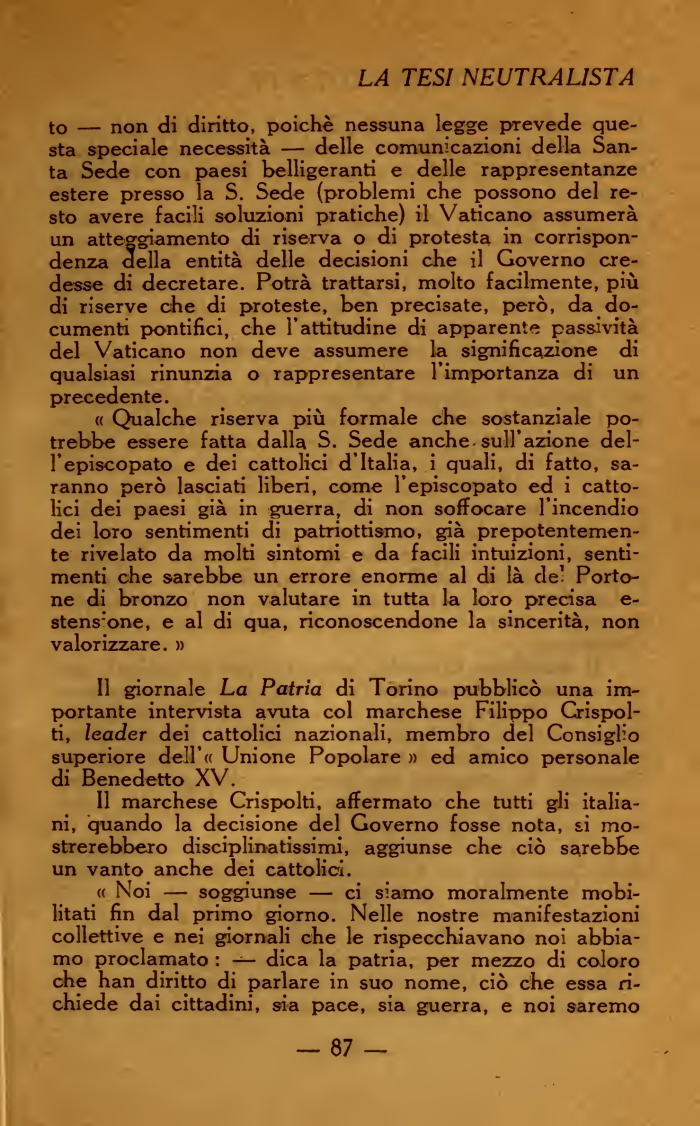 LA TESI NEUTRALISTA

to — non di diritto, poichè nessuna legge prevede questa speciale necessità — delle comunicazioni della Santa Sede con paesi belligeranti e delle rappresentanze estere presso la S. Sede (problemi che possono del resto avere facili soluzioni pratiche) il Vaticano assumerà un atteggiamento di riserva o di protesta in corrispondenza della entità delle decisioni che il Governo credesse di decretare. Potrà trattarsi, molto facilmente, più di riserve che di proteste, ben precisate, però, da documenti pontifici, che l'attitudine di apparente passività del Vaticano non deve assumere la significazione di qualsiasi rinunzia o rappresentare l'importanza di un precedente.

« Qualche riserva più formale che sostanziale potrebbe essere fatta dalla S. Sede anche sull'azione dell'episcopato e dei cattolici d'Italia, i quali, di fatto, saranno però lasciati liberi, come l'episcopato ed i cattolici dei paesi già in guerra, di non soffocare l'incendio dei loro sentimenti di patriottismo, già prepotentemente rivelato da molti sintomi e da facili intuizioni, sentimenti che sarebbe un errore enorme al di là del Portone di bronzo non valutare in tutta la loro precisa estensione, e al di qua, riconoscendone la sincerità, non valorizzare. »

Il giornale La Patria di Torino pubblicò una importante intervista avuta col marchese Filippo Crispolti, leader dei cattolici nazionali, membro del Consiglio superiore dell'« Unione Popolare » ed amico personale di Benedetto XV.

Il marchese Crispolti, affermato che tutti gli italiani, quando la decisione del Governo fosse nota, si mostrerebbero disciplinatissimi, aggiunse che ciò sarebbe un vanto anche dei cattolici.

« Noi — soggiunse — ci siamo moralmente mobilitati fin dal primo giorno. Nelle nostre manifestazioni collettive e nei giornali che le rispecchiavano noi abbiamo proclamato : — dica la patria, per mezzo di coloro che han diritto di parlare in suo nome, ciò che essa richiede dai cittadini, sia pace, sia guerra, e noi saremo

— 87 —